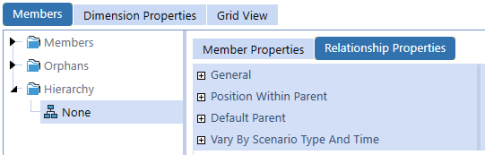 Members Dimension Properties Grid View

Members
Orphans
Hierarchy
None

Member Properties Relationship Properties

General
Position Within Parent
Default Parent
Vary By Scenario Type And Time